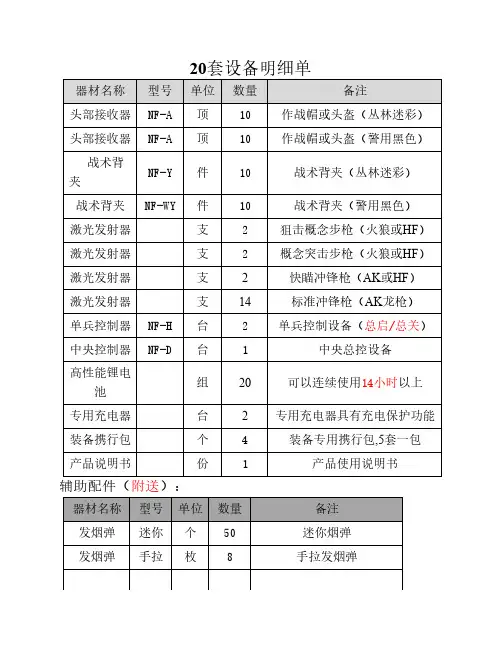 20套设备明细单

| 器材名称 | 型号 | 单位 | 数量 | 备注 |
|---|---|---|---|---|
| 头部接收器 | NF-A | 顶 | 10 | 作战帽或头盔（丛林迷彩） |
| 头部接收器 | NF-A | 顶 | 10 | 作战帽或头盔（警用黑色） |
| 战术背夹 | NF-Y | 件 | 10 | 战术背夹（丛林迷彩） |
| 战术背夹 | NF-WY | 件 | 10 | 战术背夹（警用黑色） |
| 激光发射器 |  | 支 | 2 | 狙击概念步枪（火狼或HF） |
| 激光发射器 |  | 支 | 2 | 概念突击步枪（火狼或HF） |
| 激光发射器 |  | 支 | 2 | 快瞄冲锋枪（AK或HF） |
| 激光发射器 |  | 支 | 14 | 标准冲锋枪（AK龙枪） |
| 单兵控制器 | NF-H | 台 | 2 | 单兵控制设备（总启/总关） |
| 中央控制器 | NF-D | 台 | 1 | 中央总控设备 |
| 高性能锂电池 |  | 组 | 20 | 可以连续使用14小时以上 |
| 专用充电器 |  | 台 | 2 | 专用充电器具有充电保护功能 |
| 装备携行包 |  | 个 | 4 | 装备专用携行包,5套一包 |
| 产品说明书 |  | 份 | 1 | 产品使用说明书 |

辅助配件（附送）：

| 器材名称 | 型号 | 单位 | 数量 | 备注 |
|---|---|---|---|---|
| 发烟弹 | 迷你 | 个 | 50 | 迷你烟弹 |
| 发烟弹 | 手拉 | 枚 | 8 | 手拉发烟弹 |
|  |  |  |  |  |